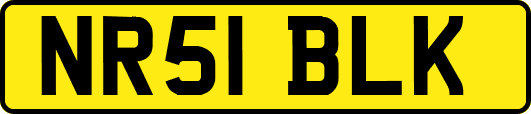 NR51 BLK